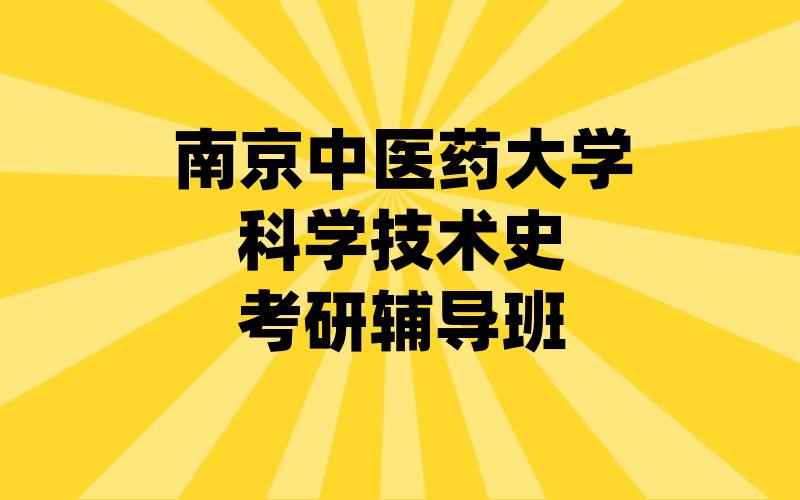 南京中医药大学
科学技术史
考研辅导班